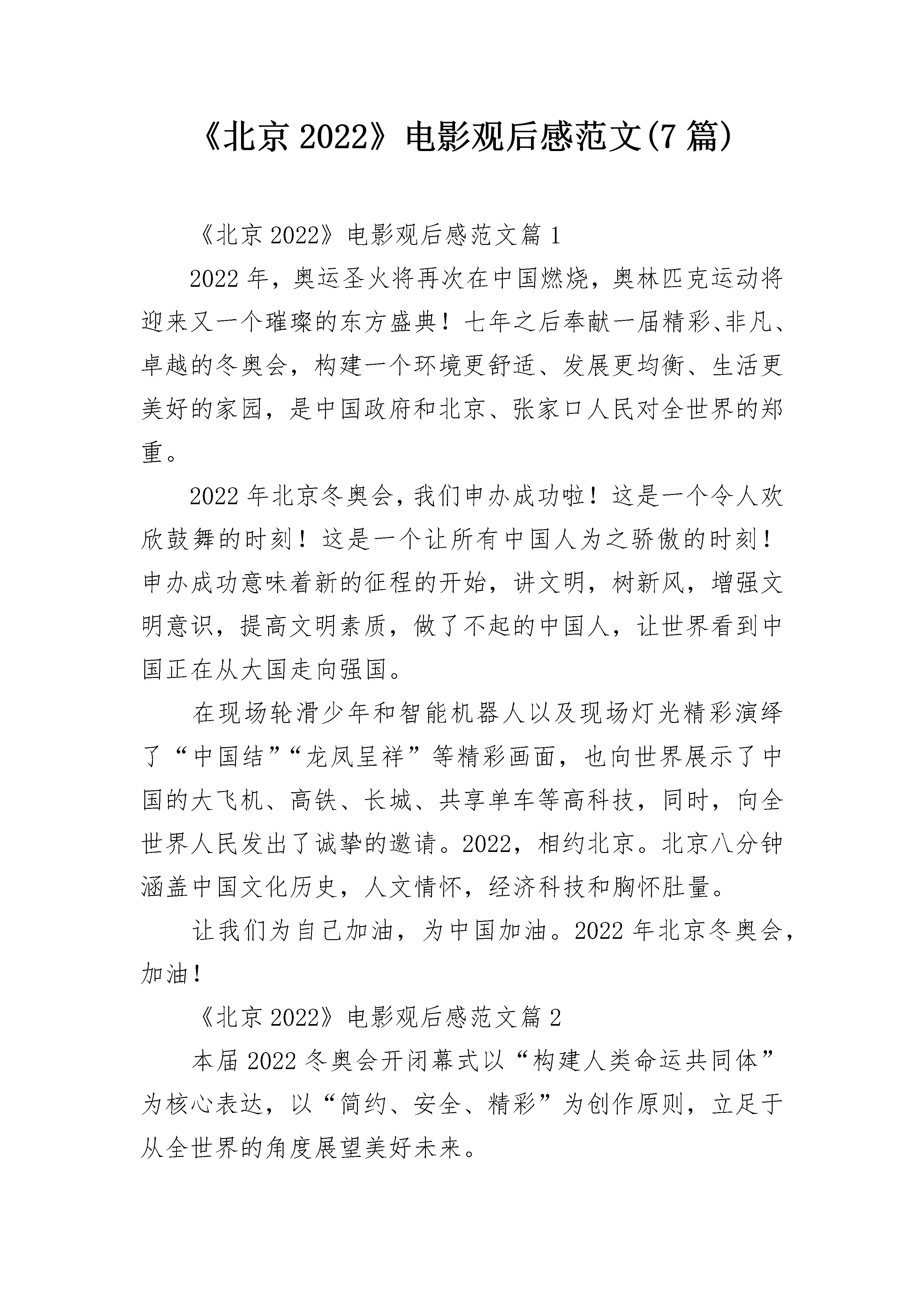 《北京 2022》电影观后感范文(7 篇)

《北京 2022》电影观后感范文篇 1

2022 年，奥运圣火将再次在中国燃烧，奥林匹克运动将迎来又一个璀璨的东方盛典！七年之后奉献一届精彩、非凡、卓越的冬奥会，构建一个环境更舒适、发展更均衡、生活更美好的家园，是中国政府和北京、张家口人民对全世界的郑重。

2022 年北京冬奥会，我们申办成功啦！这是一个令人欢欣鼓舞的时刻！这是一个让所有中国人为之骄傲的时刻！申办成功意味着新的征程的开始，讲文明，树新风，增强文明意识，提高文明素质，做了不起的中国人，让世界看到中国正在从大国走向强国。

在现场轮滑少年和智能机器人以及现场灯光精彩演绎了“中国结”“龙凤呈祥”等精彩画面，也向世界展示了中国的大飞机、高铁、长城、共享单车等高科技，同时，向全世界人民发出了诚挚的邀请。2022，相约北京。北京八分钟涵盖中国文化历史，人文情怀，经济科技和胸怀肚量。

让我们为自己加油，为中国加油。2022 年北京冬奥会，加油！

《北京 2022》电影观后感范文篇 2

本届 2022 冬奥会开闭幕式以“构建人类命运共同体”为核心表达，以“简约、安全、精彩”为创作原则，立足于从全世界的角度展望美好未来。